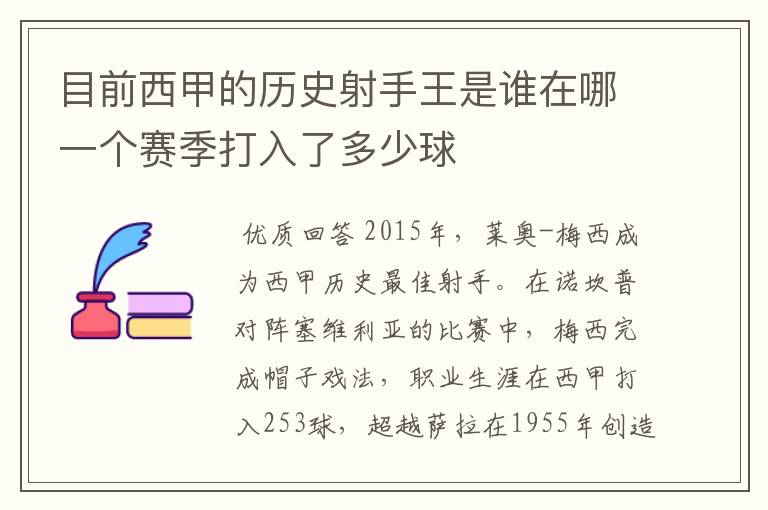 目前西甲的历史射手王是谁在哪一个赛季打入了多少球

优质回答 2015年，莱奥-梅西成为西甲历史最佳射手。在诺坎普对阵塞维利亚的比赛中，梅西完成帽子戏法，职业生涯在西甲打入253球，超越萨拉在1955年创造